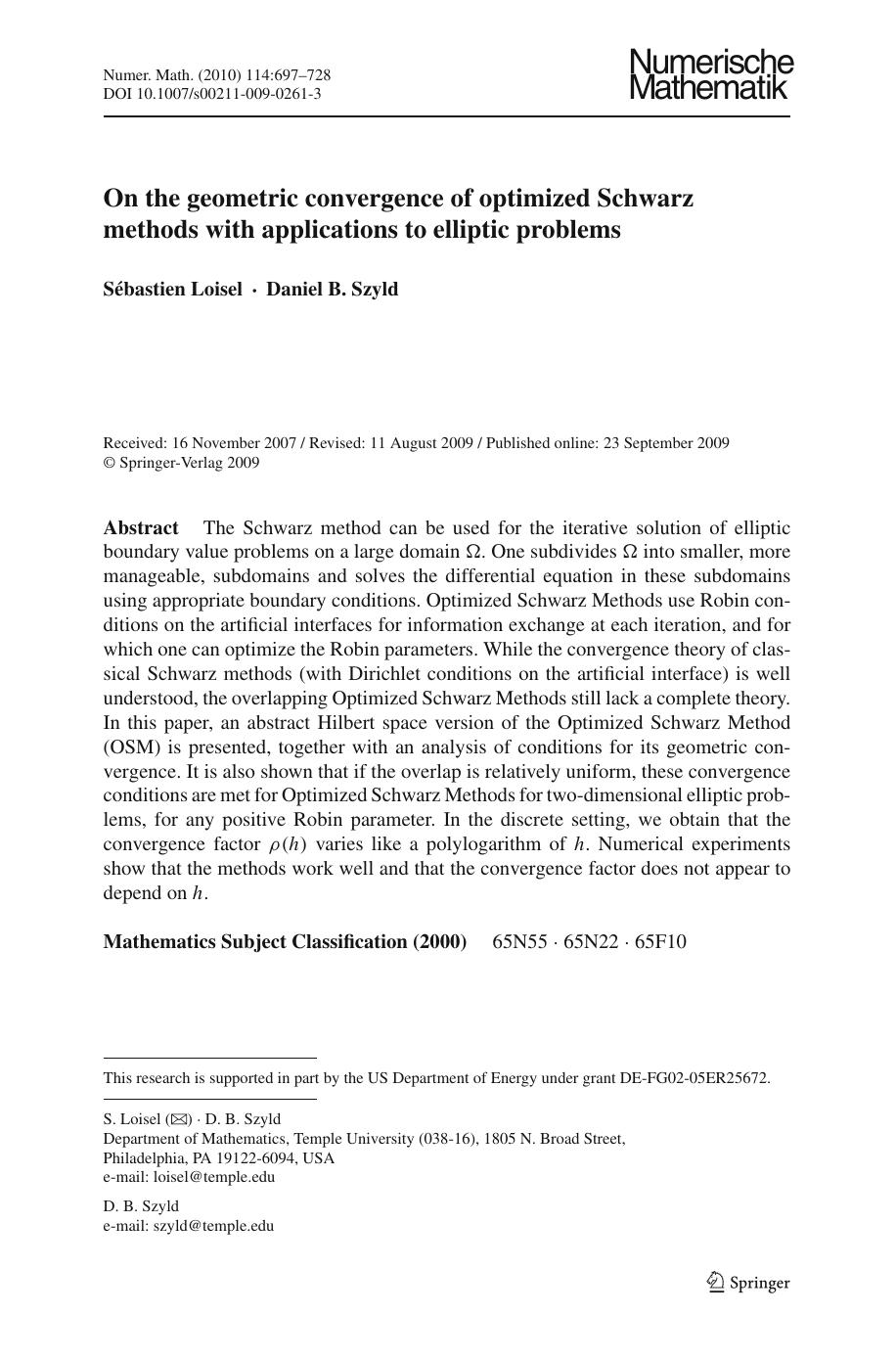 Numer. Math. (2010) 114:697–728
DOI 10.1007/s00211-009-0261-3

Numerische Mathematik

On the geometric convergence of optimized Schwarz methods with applications to elliptic problems

Sébastien Loisel · Daniel B. Szyld

Received: 16 November 2007 / Revised: 11 August 2009 / Published online: 23 September 2009
© Springer-Verlag 2009

Abstract The Schwarz method can be used for the iterative solution of elliptic boundary value problems on a large domain $\Omega$. One subdivides $\Omega$ into smaller, more manageable, subdomains and solves the differential equation in these subdomains using appropriate boundary conditions. Optimized Schwarz Methods use Robin conditions on the artificial interfaces for information exchange at each iteration, and for which one can optimize the Robin parameters. While the convergence theory of classical Schwarz methods (with Dirichlet conditions on the artificial interface) is well understood, the overlapping Optimized Schwarz Methods still lack a complete theory. In this paper, an abstract Hilbert space version of the Optimized Schwarz Method (OSM) is presented, together with an analysis of conditions for its geometric convergence. It is also shown that if the overlap is relatively uniform, these convergence conditions are met for Optimized Schwarz Methods for two-dimensional elliptic problems, for any positive Robin parameter. In the discrete setting, we obtain that the convergence factor $\rho(h)$ varies like a polylogarithm of $h$. Numerical experiments show that the methods work well and that the convergence factor does not appear to depend on $h$.

Mathematics Subject Classification (2000) 65N55 · 65N22 · 65F10

This research is supported in part by the US Department of Energy under grant DE-FG02-05ER25672.

S. Loisel (✉) · D. B. Szyld
Department of Mathematics, Temple University (038-16), 1805 N. Broad Street, Philadelphia, PA 19122-6094, USA
e-mail: loisel@temple.edu

D. B. Szyld
e-mail: szyld@temple.edu

Springer